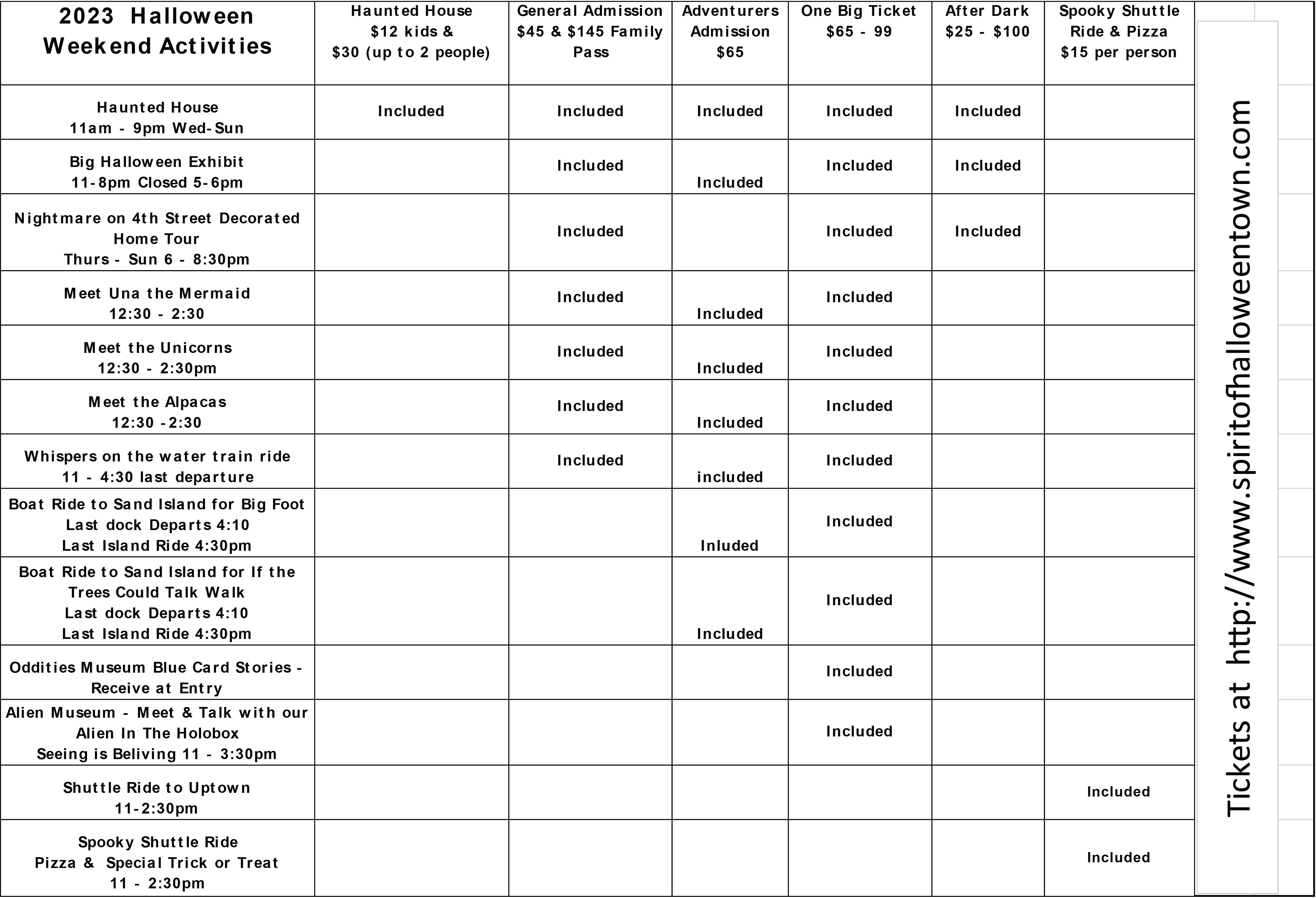 | 2023 Halloween Weekend Activities | Haunted House $12 kids & $30 (up to 2 people) | General Admission $45 & $145 Family Pass | Adventurers Admission $65 | One Big Ticket $65 - 99 | After Dark $25 - $100 | Spooky Shuttle Ride & Pizza $15 per person |
|---|---|---|---|---|---|---|
| Haunted House 11am - 9pm Wed-Sun | Included | Included | Included | Included | Included | |
| Big Halloween Exhibit 11-8pm Closed 5-6pm | | Included | Included | Included | Included | |
| Nightmare on 4th Street Decorated Home Tour Thurs - Sun 6 - 8:30pm | | Included | | Included | Included | |
| Meet Una the Mermaid 12:30 - 2:30 | | Included | Included | Included | | |
| Meet the Unicorns 12:30 - 2:30pm | | Included | Included | Included | | |
| Meet the Alpacas 12:30 -2:30 | | Included | Included | Included | | |
| Whispers on the water train ride 11 - 4:30 last departure | | Included | included | Included | | |
| Boat Ride to Sand Island for Big Foot Last dock Departs 4:10 Last Island Ride 4:30pm | | | Inluded | Included | | |
| Boat Ride to Sand Island for If the Trees Could Talk Walk Last dock Departs 4:10 Last Island Ride 4:30pm | | | Included | Included | | |
| Oddities Museum Blue Card Stories - Receive at Entry | | | | Included | | |
| Alien Museum - Meet & Talk with our Alien In The Holobox Seeing is Beliving 11 - 3:30pm | | | | Included | | |
| Shuttle Ride to Uptown 11-2:30pm | | | | | | Included |
| Spooky Shuttle Ride Pizza & Special Trick or Treat 11 - 2:30pm | | | | | | Included |

Tickets at http://www.spiritofhalloweentown.com